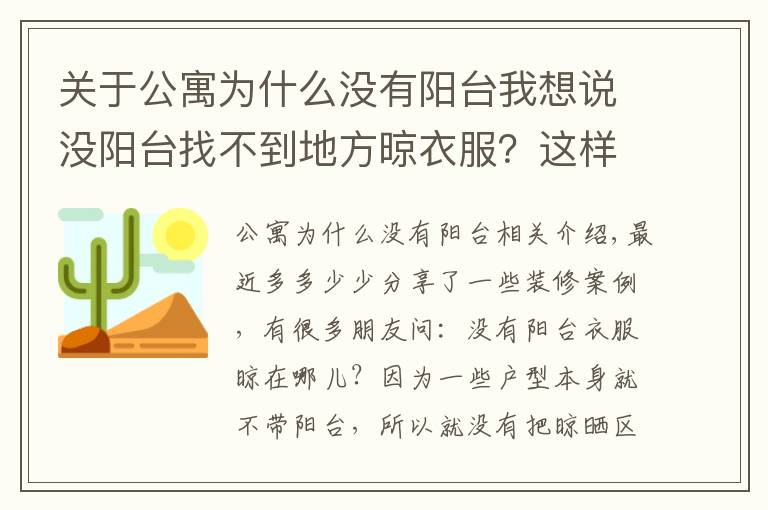 关于公寓为什么没有阳台我想说没阳台找不到地方晾衣服？这样

公寓为什么没有阳台相关介绍，最近多多少少分享了一些装修案例，有很多朋友问：没有阳台衣服晾在哪儿？因为一些户型本身就不带阳台，所以就没有把晾晒区